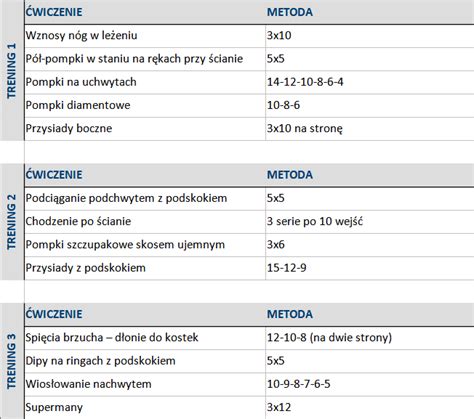 TRENING 1

| ĆWICZENIE | METODA |
|---|---|
| Wznosy nóg w leżeniu | 3x10 |
| Pół-pompki w staniu na rękach przy ścianie | 5x5 |
| Pompki na uchwytach | 14-12-10-8-6-4 |
| Pompki diamentowe | 10-8-6 |
| Przysiady boczne | 3x10 na stronę |

TRENING 2

| ĆWICZENIE | METODA |
|---|---|
| Podciąganie podchwytem z podskokiem | 5x5 |
| Chodzenie po ścianie | 3 serie po 10 wejść |
| Pompki szczupakowe skosem ujemnym | 3x6 |
| Przysiady z podskokiem | 15-12-9 |

TRENING 3

| ĆWICZENIE | METODA |
|---|---|
| Spięcia brzucha – dłonie do kostek | 12-10-8 (na dwie strony) |
| Dipy na ringach z podskokiem | 5x5 |
| Wiosłowanie nachwytem | 10-9-8-7-6-5 |
| Supermany | 3x12 |